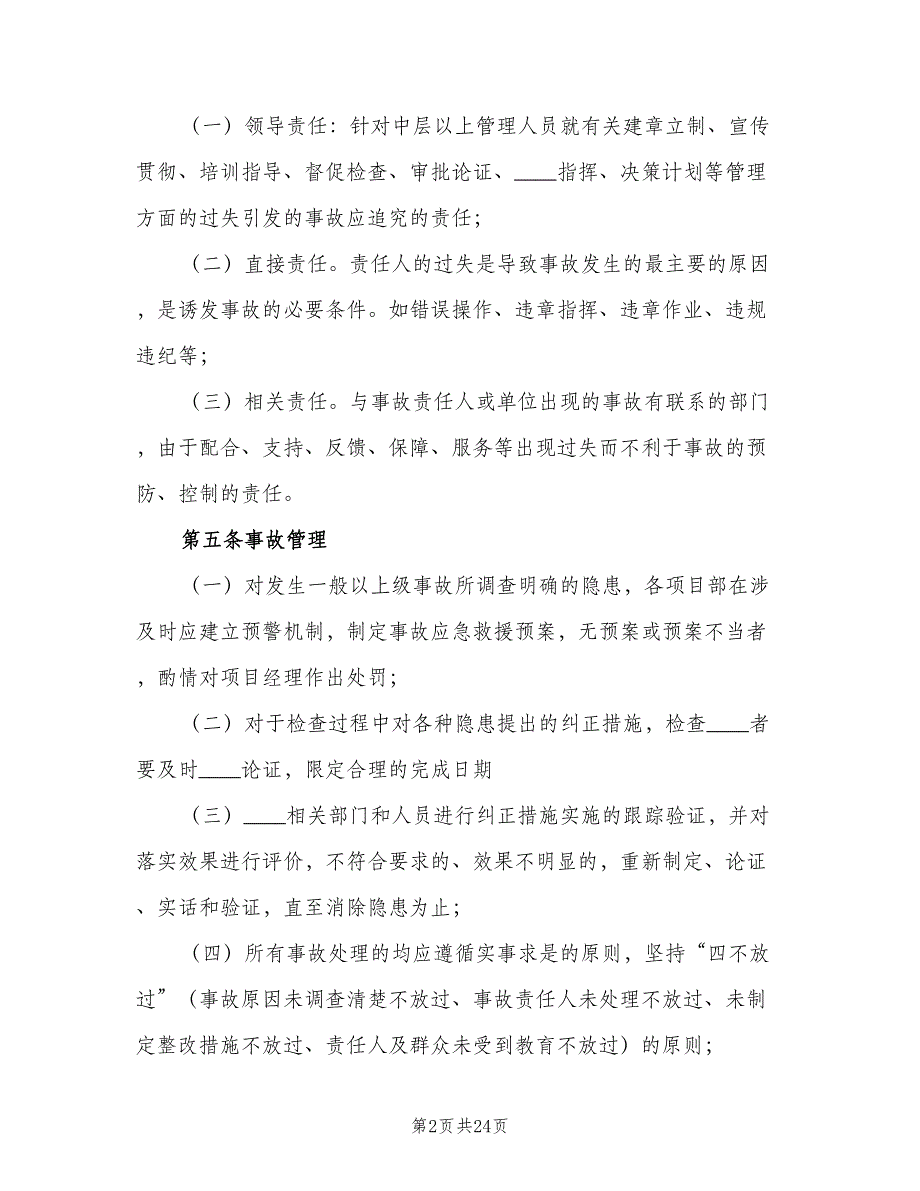 （一）领导责任：针对中层以上管理人员就有关建章立制、宣传贯彻、培训指导、督促检查、审批论证、____指挥、决策计划等管理方面的过失引发的事故应追究的责任；

（二）直接责任。责任人的过失是导致事故发生的最主要的原因，是诱发事故的必要条件。如错误操作、违章指挥、违章作业、违规违纪等；

（三）相关责任。与事故责任人或单位出现的事故有联系的部门，由于配合、支持、反馈、保障、服务等出现过失而不利于事故的预防、控制的责任。

第五条事故管理

（一）对发生一般以上级事故所调查明确的隐患，各项目部在涉及时应建立预警机制，制定事故应急救援预案，无预案或预案不当者，酌情对项目经理作出处罚；

（二）对于检查过程中对各种隐患提出的纠正措施，检查____者要及时____论证，限定合理的完成日期

（三）____相关部门和人员进行纠正措施实施的跟踪验证，并对落实效果进行评价，不符合要求的、效果不明显的，重新制定、论证、实话和验证，直至消除隐患为止；

（四）所有事故处理的均应遵循实事求是的原则，坚持“四不放过”（事故原因未调查清楚不放过、事故责任人未处理不放过、未制定整改措施不放过、责任人及群众未受到教育不放过）的原则；

第2页 共24页